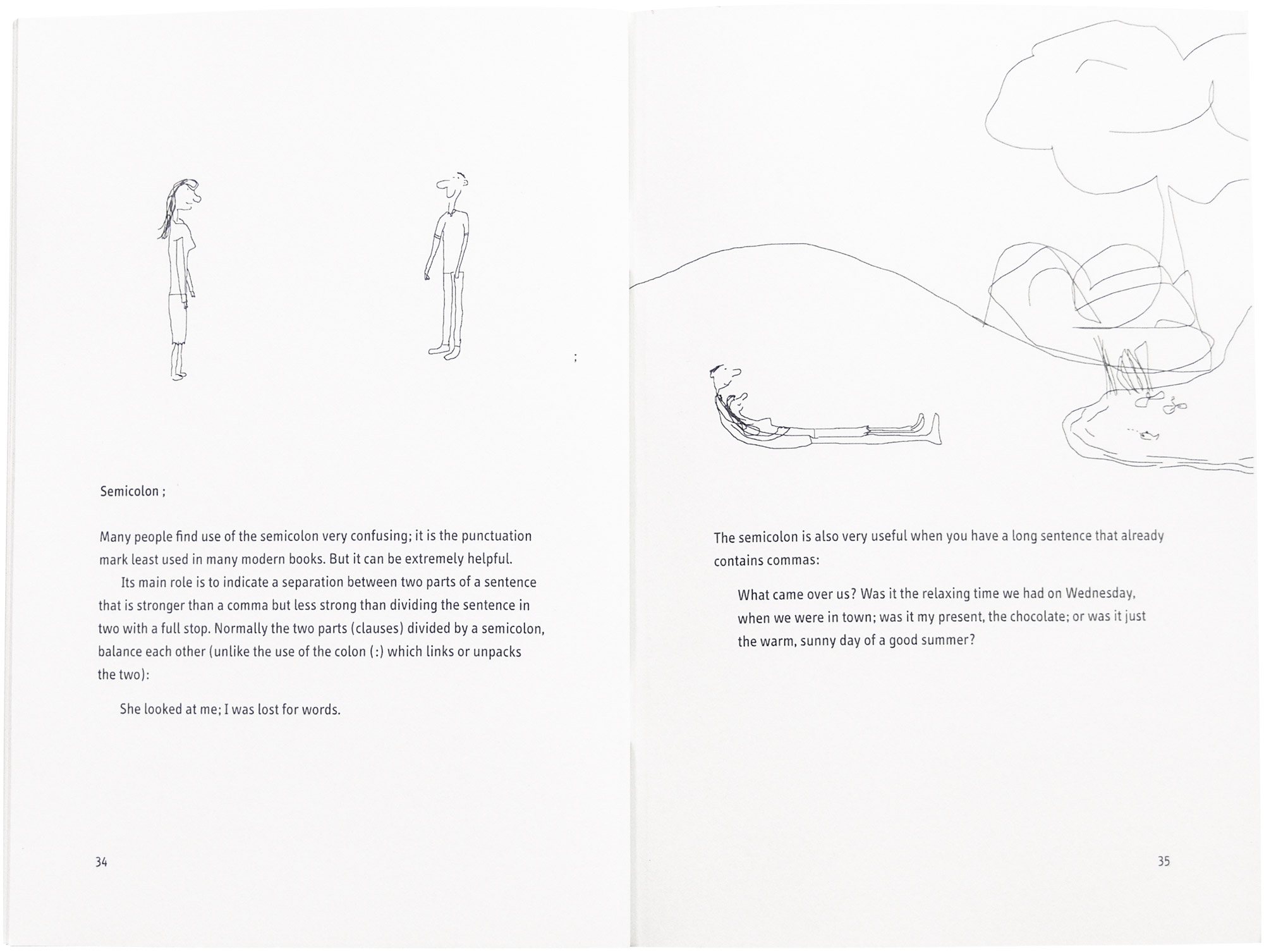 ;

Semicolon ;

Many people find use of the semicolon very confusing; it is the punctuation mark least used in many modern books. But it can be extremely helpful.

Its main role is to indicate a separation between two parts of a sentence that is stronger than a comma but less strong than dividing the sentence in two with a full stop. Normally the two parts (clauses) divided by a semicolon, balance each other (unlike the use of the colon (:) which links or unpacks the two):

She looked at me; I was lost for words.

34

The semicolon is also very useful when you have a long sentence that already contains commas:

What came over us? Was it the relaxing time we had on Wednesday, when we were in town; was it my present, the chocolate; or was it just the warm, sunny day of a good summer?

35